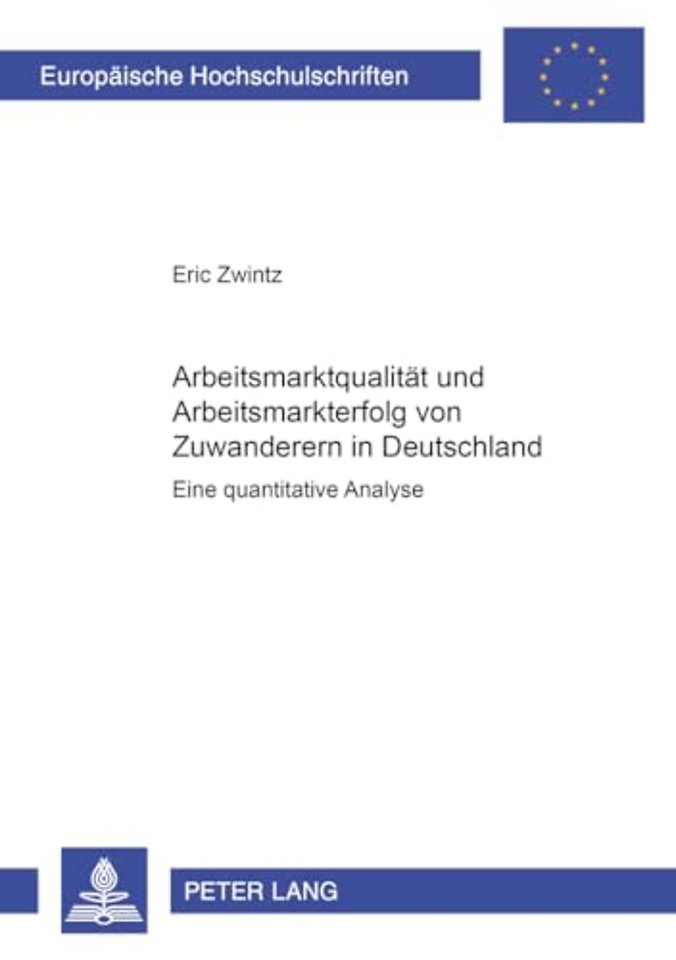 Europäische Hochschulschriften

Eric Zwintz

Arbeitsmarktqualität und Arbeitsmarkterfolg von Zuwanderern in Deutschland

Eine quantitative Analyse

PETER LANG